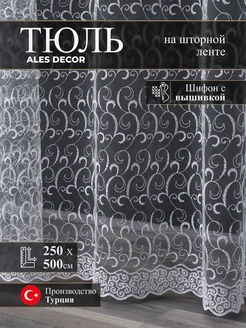 ТЮЛЬ
ALES DECOR

на шторной ленте

Шифон с вышивкой

250 х 500см

Производство Турция